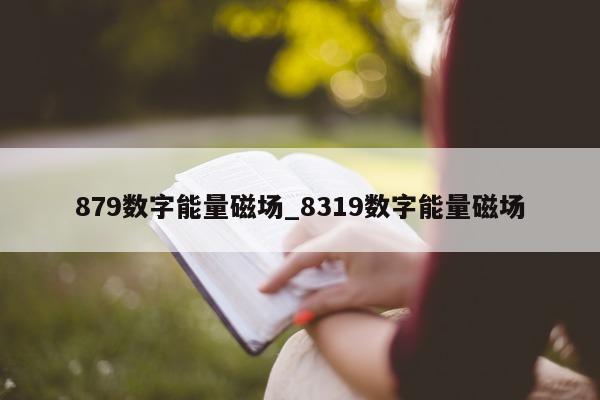 879数字能量磁场_8319数字能量磁场